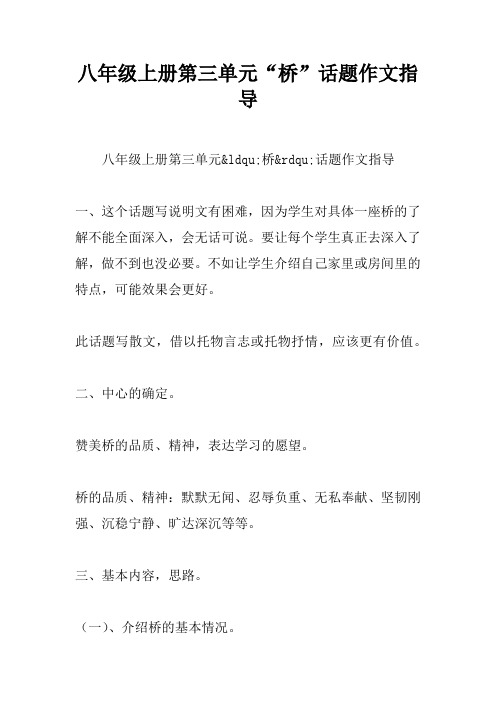 八年级上册第三单元“桥”话题作文指导

八年级上册第三单元&ldqu;桥&rdqu;话题作文指导

一、这个话题写说明文有困难，因为学生对具体一座桥的了解不能全面深入，会无话可说。要让每个学生真正去深入了解，做不到也没必要。不如让学生介绍自己家里或房间里的特点，可能效果会更好。

此话题写散文，借以托物言志或托物抒情，应该更有价值。

二、中心的确定。

赞美桥的品质、精神，表达学习的愿望。

桥的品质、精神：默默无闻、忍辱负重、无私奉献、坚韧刚强、沉稳宁静、旷达深沉等等。

三、基本内容，思路。

（一）、介绍桥的基本情况。